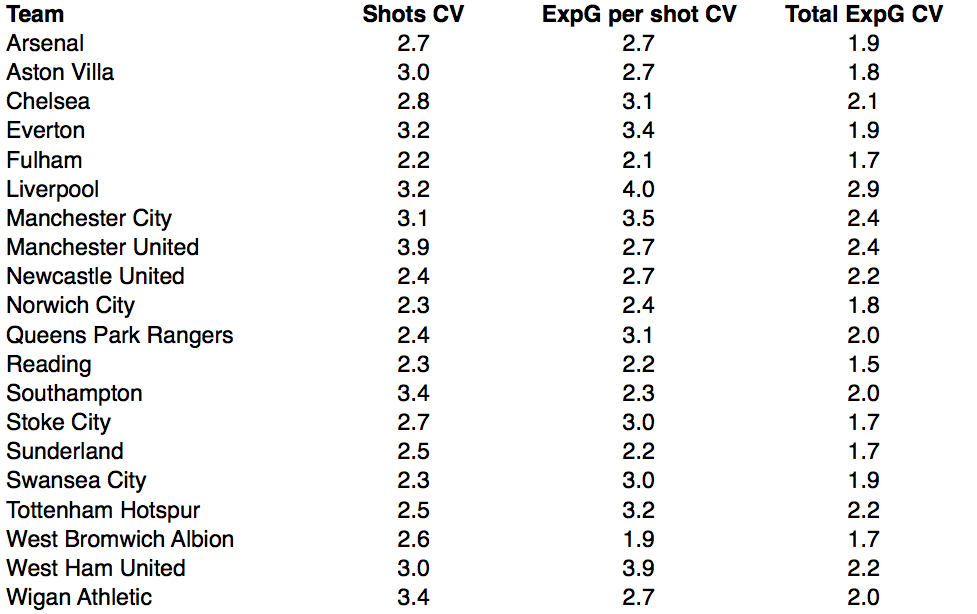 | Team | Shots CV | ExpG per shot CV | Total ExpG CV |
|---|---|---|---|
| Arsenal | 2.7 | 2.7 | 1.9 |
| Aston Villa | 3.0 | 2.7 | 1.8 |
| Chelsea | 2.8 | 3.1 | 2.1 |
| Everton | 3.2 | 3.4 | 1.9 |
| Fulham | 2.2 | 2.1 | 1.7 |
| Liverpool | 3.2 | 4.0 | 2.9 |
| Manchester City | 3.1 | 3.5 | 2.4 |
| Manchester United | 3.9 | 2.7 | 2.4 |
| Newcastle United | 2.4 | 2.7 | 2.2 |
| Norwich City | 2.3 | 2.4 | 1.8 |
| Queens Park Rangers | 2.4 | 3.1 | 2.0 |
| Reading | 2.3 | 2.2 | 1.5 |
| Southampton | 3.4 | 2.3 | 2.0 |
| Stoke City | 2.7 | 3.0 | 1.7 |
| Sunderland | 2.5 | 2.2 | 1.7 |
| Swansea City | 2.3 | 3.0 | 1.9 |
| Tottenham Hotspur | 2.5 | 3.2 | 2.2 |
| West Bromwich Albion | 2.6 | 1.9 | 1.7 |
| West Ham United | 3.0 | 3.9 | 2.2 |
| Wigan Athletic | 3.4 | 2.7 | 2.0 |